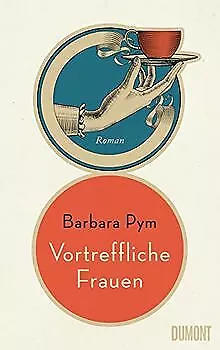 Roman

Barbara Pym

Vortreffliche Frauen

DUMONT